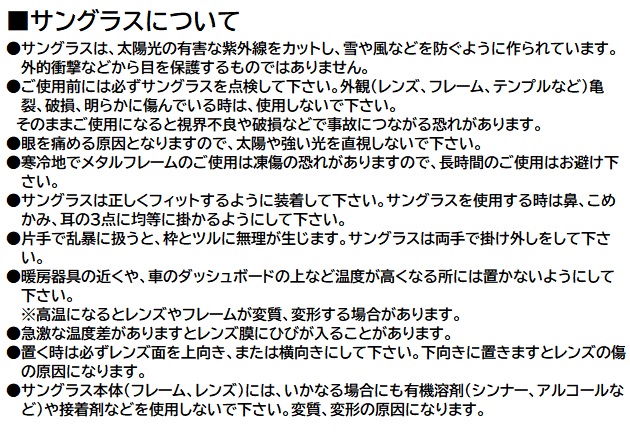 ■サングラスについて

●サングラスは、太陽光の有害な紫外線をカットし、雪や風などを防ぐように作られています。外的衝撃などから目を保護するものではありません。

●ご使用前には必ずサングラスを点検して下さい。外観(レンズ、フレーム、テンプルなど)亀裂、破損、明らかに傷んでいる時は、使用しないで下さい。
そのままご使用になると視界不良や破損などで事故につながる恐れがあります。

●眼を痛める原因となりますので、太陽や強い光を直視しないで下さい。

●寒冷地でメタルフレームのご使用は凍傷の恐れがありますので、長時間のご使用はお避け下さい。

●サングラスは正しくフィットするように装着して下さい。サングラスを使用する時は鼻、こめかみ、耳の3点に均等に掛かるようにして下さい。

●片手で乱暴に扱うと、枠とツルに無理が生じます。サングラスは両手で掛け外しをして下さい。

●暖房器具の近くや、車のダッシュボードの上など温度が高くなる所には置かないようにして下さい。
※高温になるとレンズやフレームが変質、変形する場合があります。

●急激な温度差がありますとレンズ膜にひびが入ることがあります。

●置く時は必ずレンズ面を上向き、または横向きにして下さい。下向きに置きますとレンズの傷の原因になります。

●サングラス本体(フレーム、レンズ)には、いかなる場合にも有機溶剤(シンナー、アルコールなど)や接着剤などを使用しないで下さい。変質、変形の原因になります。